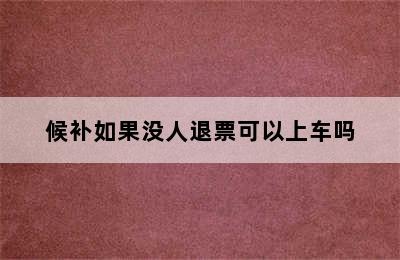 候补如果没人退票可以上车吗